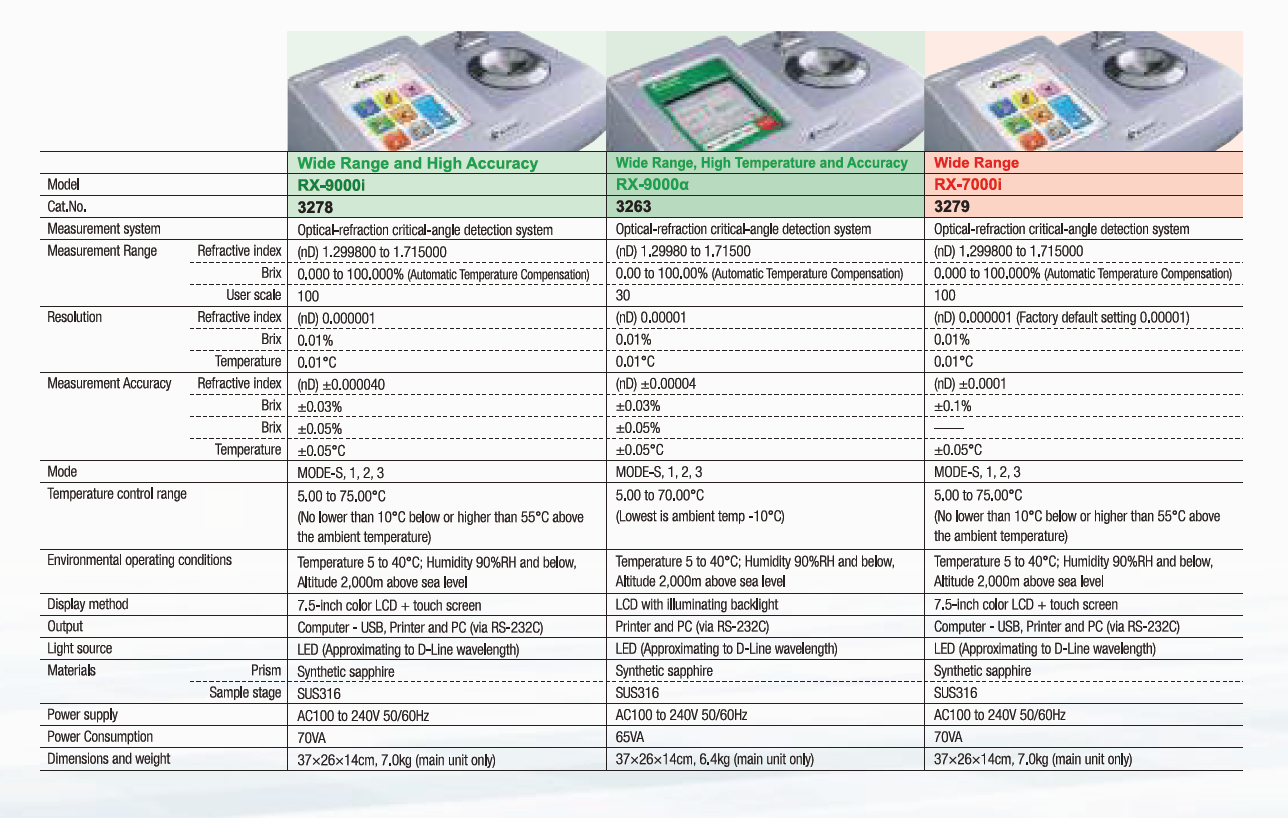 |  |  | Wide Range and High Accuracy | Wide Range, High Temperature and Accuracy | Wide Range |
|---|---|---|---|---|
| Model |  | RX-9000i | RX-9000α | RX-7000i |
| Cat.No. |  | 3278 | 3263 | 3279 |
| Measurement system |  | Optical-refraction critical-angle detection system | Optical-refraction critical-angle detection system | Optical-refraction critical-angle detection system |
| Measurement Range | Refractive index | (nD) 1.299800 to 1.715000 | (nD) 1.29980 to 1.71500 | (nD) 1.299800 to 1.715000 |
|  | Brix | 0.000 to 100.000% (Automatic Temperature Compensation) | 0.00 to 100.00% (Automatic Temperature Compensation) | 0.000 to 100.000% (Automatic Temperature Compensation) |
|  | User scale | 100 | 30 | 100 |
| Resolution | Refractive index | (nD) 0.000001 | (nD) 0.00001 | (nD) 0.000001 (Factory default setting 0.00001) |
|  | Brix | 0.01% | 0.01% | 0.01% |
|  | Temperature | 0.01°C | 0.01°C | 0.01°C |
| Measurement Accuracy | Refractive index | (nD) ±0.000040 | (nD) ±0.00004 | (nD) ±0.0001 |
|  | Brix | ±0.03% | ±0.03% | ±0.1% |
|  | Brix | ±0.05% | ±0.05% | —— |
|  | Temperature | ±0.05°C | ±0.05°C | ±0.05°C |
| Mode |  | MODE-S, 1, 2, 3 | MODE-S, 1, 2, 3 | MODE-S, 1, 2, 3 |
| Temperature control range |  | 5.00 to 75.00°C (No lower than 10°C below or higher than 55°C above the ambient temperature) | 5.00 to 70.00°C (Lowest is ambient temp -10°C) | 5.00 to 75.00°C (No lower than 10°C below or higher than 55°C above the ambient temperature) |
| Environmental operating conditions |  | Temperature 5 to 40°C; Humidity 90%RH and below, Altitude 2,000m above sea level | Temperature 5 to 40°C; Humidity 90%RH and below, Altitude 2,000m above sea level | Temperature 5 to 40°C; Humidity 90%RH and below, Altitude 2,000m above sea level |
| Display method |  | 7.5-inch color LCD + touch screen | LCD with illuminating backlight | 7.5-inch color LCD + touch screen |
| Output |  | Computer - USB, Printer and PC (via RS-232C) | Printer and PC (via RS-232C) | Computer - USB, Printer and PC (via RS-232C) |
| Light source |  | LED (Approximating to D-Line wavelength) | LED (Approximating to D-Line wavelength) | LED (Approximating to D-Line wavelength) |
| Materials | Prism | Synthetic sapphire | Synthetic sapphire | Synthetic sapphire |
|  | Sample stage | SUS316 | SUS316 | SUS316 |
| Power supply |  | AC100 to 240V 50/60Hz | AC100 to 240V 50/60Hz | AC100 to 240V 50/60Hz |
| Power Consumption |  | 70VA | 65VA | 70VA |
| Dimensions and weight |  | 37×26×14cm, 7.0kg (main unit only) | 37×26×14cm, 6.4kg (main unit only) | 37×26×14cm, 7.0kg (main unit only) |